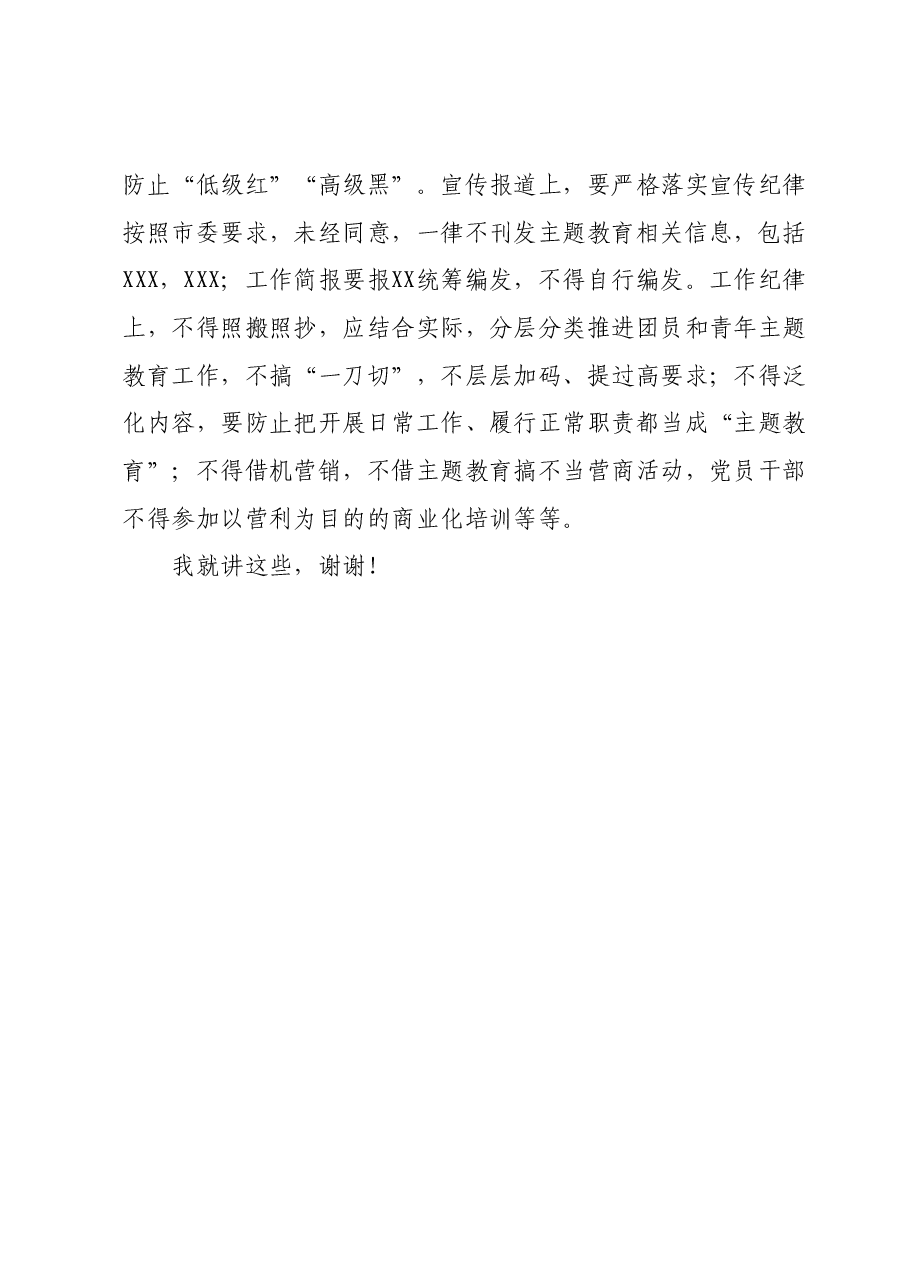 防止“低级红”“高级黑”。宣传报道上，要严格落实宣传纪律按照市委要求，未经同意，一律不刊发主题教育相关信息，包括XXX，XXX；工作简报要报XX统筹编发，不得自行编发。工作纪律上，不得照搬照抄，应结合实际，分层分类推进团员和青年主题教育工作，不搞“一刀切”，不层层加码、提过高要求；不得泛化内容，要防止把开展日常工作、履行正常职责都当成“主题教育”；不得借机营销，不借主题教育搞不当营商活动，党员干部不得参加以营利为目的的商业化培训等等。

我就讲这些，谢谢！